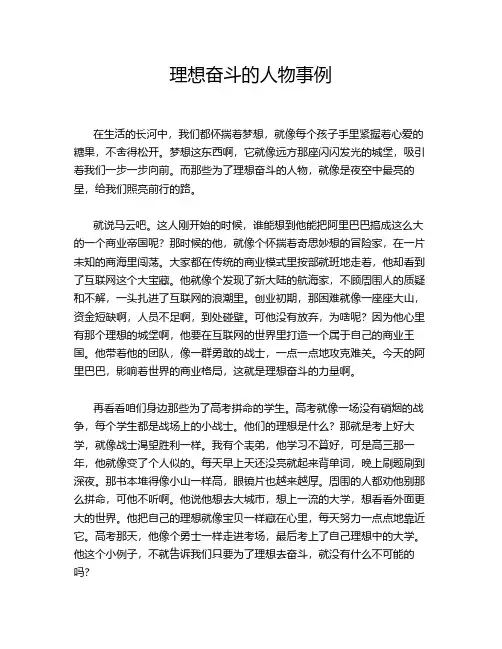 理想奋斗的人物事例

在生活的长河中，我们都怀揣着梦想，就像每个孩子手里紧握着心爱的糖果，不舍得松开。梦想这东西啊，它就像远方那座闪闪发光的城堡，吸引着我们一步一步向前。而那些为了理想奋斗的人物，就像是夜空中最亮的星，给我们照亮前行的路。

就说马云吧。这人刚开始的时候，谁能想到他能把阿里巴巴搞成这么大的一个商业帝国呢？那时候的他，就像个怀揣着奇思妙想的冒险家，在一片未知的商海里闯荡。大家都在传统的商业模式里按部就班地走着，他却看到了互联网这个大宝藏。他就像个发现了新大陆的航海家，不顾周围人的质疑和不解，一头扎进了互联网的浪潮里。创业初期，那困难就像一座座大山，资金短缺啊，人员不足啊，到处碰壁。可他没有放弃，为啥呢？因为他心里有那个理想的城堡啊，他要在互联网的世界里打造一个属于自己的商业王国。他带着他的团队，像一群勇敢的战士，一点一点地攻克难关。今天的阿里巴巴，影响着世界的商业格局，这就是理想奋斗的力量啊。

再看看咱们身边那些为了高考拼命的学生。高考就像一场没有硝烟的战争，每个学生都是战场上的小战士。他们的理想是什么？那就是考上好大学，就像战士渴望胜利一样。我有个表弟，他学习不算好，可是高三那一年，他就像变了个人似的。每天早上天还没亮就起来背单词，晚上刷题刷到深夜。那书本堆得像小山一样高，眼镜片也越来越厚。周围的人都劝他别那么拼命，可他不听啊。他说他想去大城市，想上一流的大学，想看看外面更大的世界。他把自己的理想就像宝贝一样藏在心里，每天努力一点点地靠近它。高考那天，他像个勇士一样走进考场，最后考上了自己理想中的大学。他这个小例子，不就告诉我们只要为了理想去奋斗，就没有什么不可能的吗？